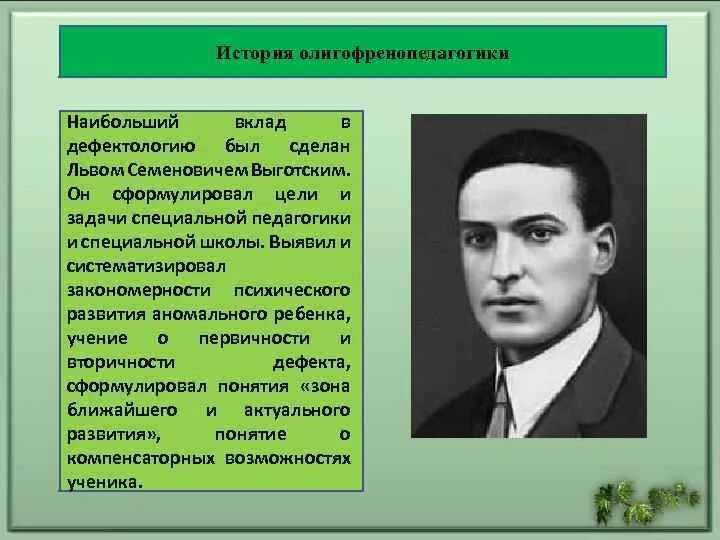 История олигофренопедагогики

Наибольший вклад в дефектологию был сделан Львом Семеновичем Выготским. Он сформулировал цели и задачи специальной педагогики и специальной школы. Выявил и систематизировал закономерности психического развития аномального ребенка, учение о первичности и вторичности дефекта, сформулировал понятия «зона ближайшего и актуального развития», понятие о компенсаторных возможностях ученика.